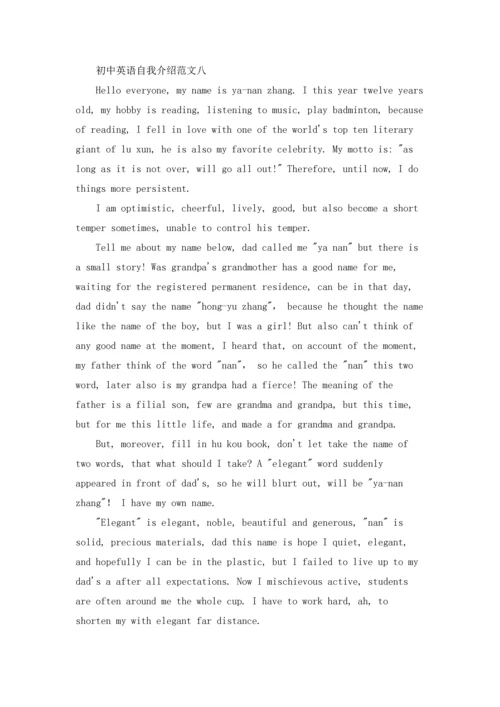 初中英语自我介绍范文八

Hello everyone, my name is ya-nan zhang. I this year twelve years old, my hobby is reading, listening to music, play badminton, because of reading, I fell in love with one of the world's top ten literary giant of lu xun, he is also my favorite celebrity. My motto is: "as long as it is not over, will go all out!" Therefore, until now, I do things more persistent.

I am optimistic, cheerful, lively, good, but also become a short temper sometimes, unable to control his temper.

Tell me about my name below, dad called me "ya nan" but there is a small story! Was grandpa's grandmother has a good name for me, waiting for the registered permanent residence, can be in that day, dad didn't say the name "hong-yu zhang", because he thought the name like the name of the boy, but I was a girl! But also can't think of any good name at the moment, I heard that, on account of the moment, my father think of the word "nan", so he called the "nan" this two word, later also is my grandpa had a fierce! The meaning of the father is a filial son, few are grandma and grandpa, but this time, but for me this little life, and made a for grandma and grandpa.

But, moreover, fill in hu kou book, don't let take the name of two words, that what should I take? A "elegant" word suddenly appeared in front of dad's, so he will blurt out, will be "ya-nan zhang"! I have my own name.

"Elegant" is elegant, noble, beautiful and generous, "nan" is solid, precious materials, dad this name is hope I quiet, elegant, and hopefully I can be in the plastic, but I failed to live up to my dad's a after all expectations. Now I mischievous active, students are often around me the whole cup. I have to work hard, ah, to shorten my with elegant far distance.